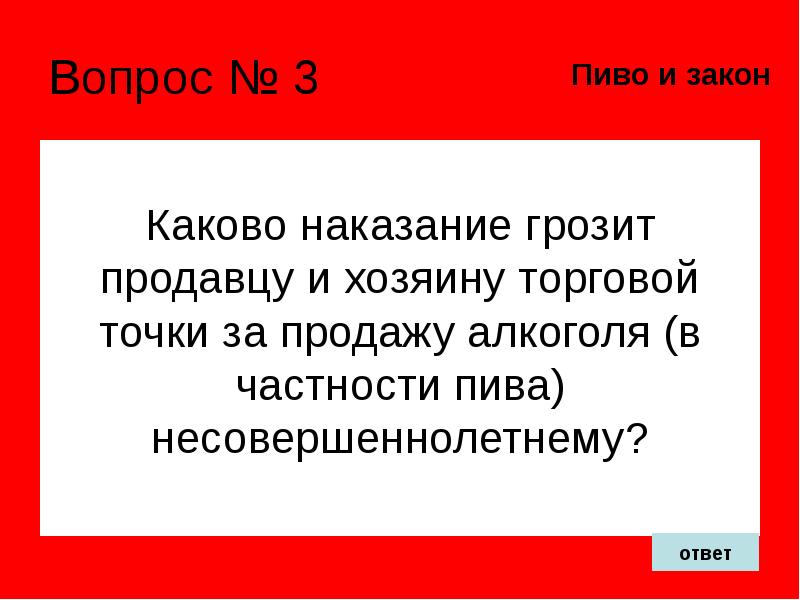 Вопрос № 3

Пиво и закон

Каково наказание грозит продавцу и хозяину торговой точки за продажу алкоголя (в частности пива) несовершеннолетнему?

ответ